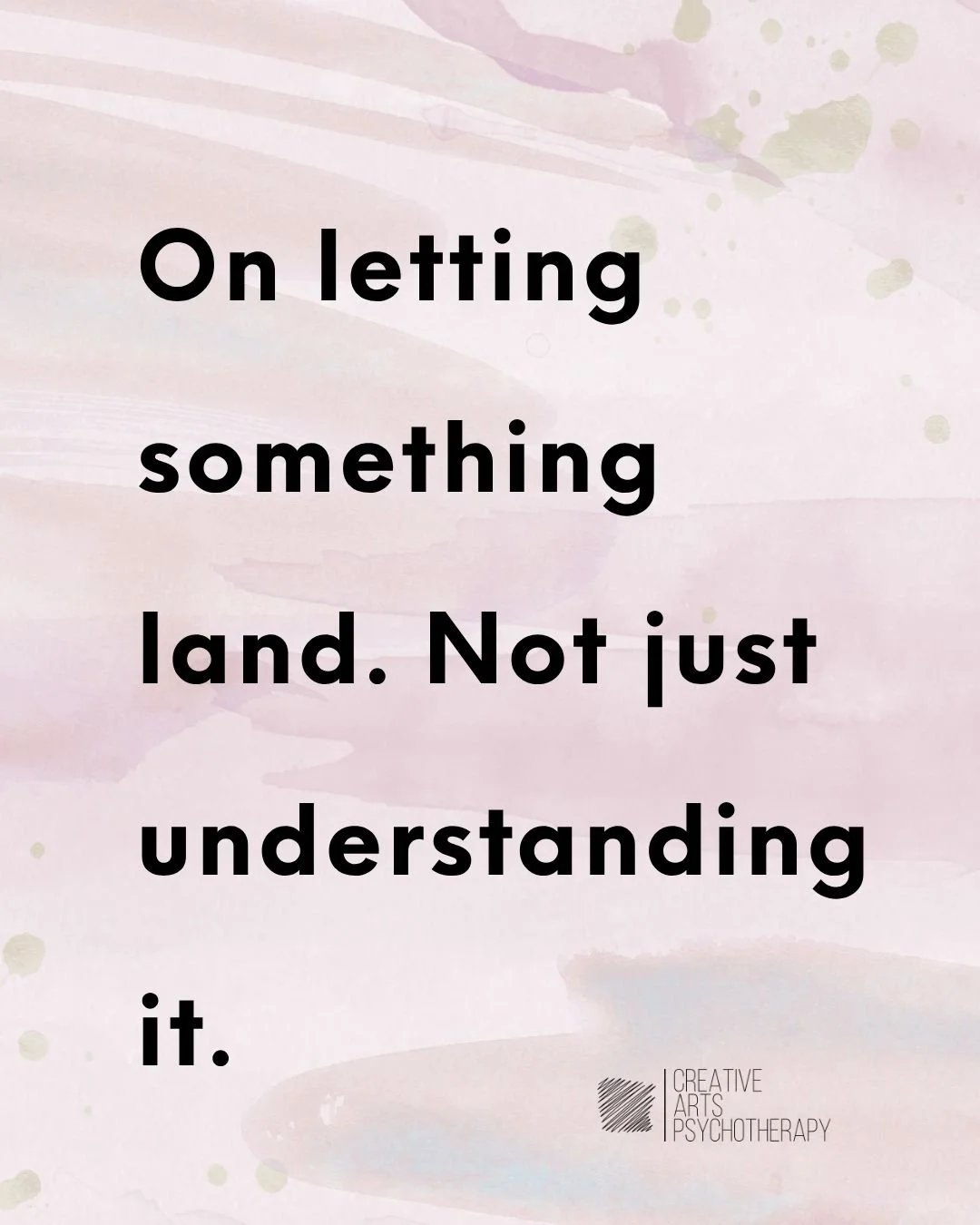 On letting something land. Not just understanding it.

CREATIVE
ARTS
PSYCHOTHERAPY